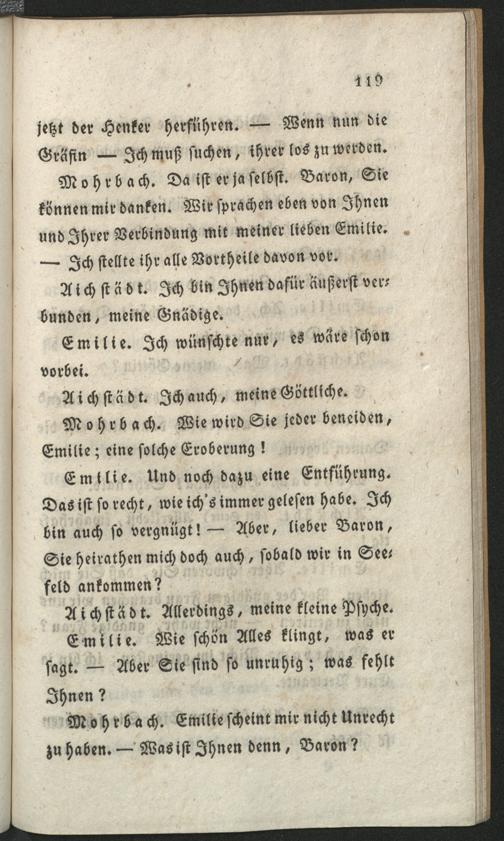 119

jetzt der Henker herführen. — Wenn nun die Gräfin — Ich muß suchen, ihrer los zu werden.

Mohrbach. Da ist er ja selbst. Baron, Sie können mir danken. Wir sprachen eben von Ihnen und Ihrer Verbindung mit meiner lieben Emilie. — Ich stellte ihr alle Vortheile davon vor.

Aichstädt. Ich bin Ihnen dafür äußerst verbunden, meine Gnädige.

Emilie. Ich wünschte nur, es wäre schon vorbei.

Aichstädt. Ich auch, meine Göttliche.

Mohrbach. Wie wird Sie jeder beneiden, Emilie; eine solche Eroberung!

Emilie. Und noch dazu eine Entführung. Das ist so recht, wie ich's immer gelesen habe. Ich bin auch so vergnügt! — Aber, lieber Baron, Sie heirathen mich doch auch, sobald wir in Seefeld ankommen?

Aichstädt. Allerdings, meine kleine Psyche.

Emilie. Wie schön Alles klingt, was er sagt. — Aber Sie sind so unruhig; was fehlt Ihnen?

Mohrbach. Emilie scheint mir nicht Unrecht zu haben. — Was ist Ihnen denn, Baron?